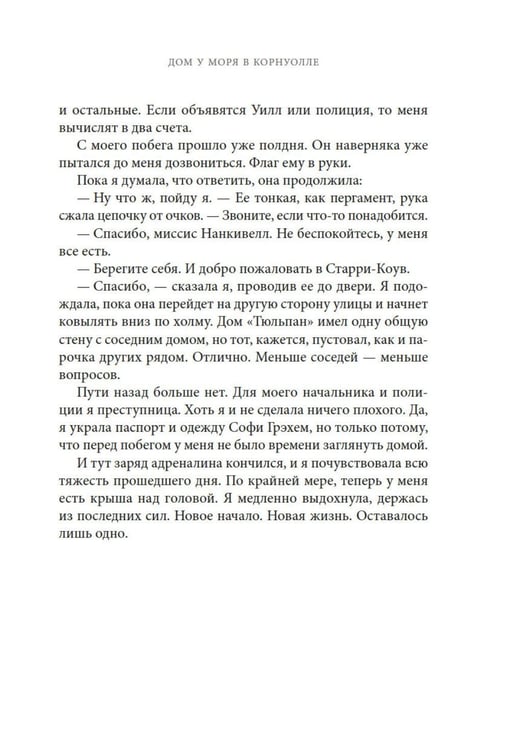 ДОМ У МОРЯ В КОРНУОЛЛЕ

и остальные. Если объявятся Уилл или полиция, то меня вычислят в два счета.

С моего побега прошло уже полдня. Он наверняка уже пытался до меня дозвониться. Флаг ему в руки.

Пока я думала, что ответить, она продолжила:

— Ну что ж, пойду я. — Ее тонкая, как пергамент, рука сжала цепочку от очков. — Звоните, если что-то понадобится.

— Спасибо, миссис Нанкивелл. Не беспокойтесь, у меня все есть.

— Берегите себя. И добро пожаловать в Старри-Коув.

— Спасибо, — сказала я, проводив ее до двери. Я подождала, пока она перейдет на другую сторону улицы и начнет ковылять вниз по холму. Дом «Тюльпан» имел одну общую стену с соседним домом, но тот, кажется, пустовал, как и парочка других рядом. Отлично. Меньше соседей — меньше вопросов.

Пути назад больше нет. Для моего начальника и полиции я преступница. Хоть я и не сделала ничего плохого. Да, я украла паспорт и одежду Софи Грэхем, но только потому, что перед побегом у меня не было времени заглянуть домой.

И тут заряд адреналина кончился, и я почувствовала всю тяжесть прошедшего дня. По крайней мере, теперь у меня есть крыша над головой. Я медленно выдохнула, держась из последних сил. Новое начало. Новая жизнь. Оставалось лишь одно.